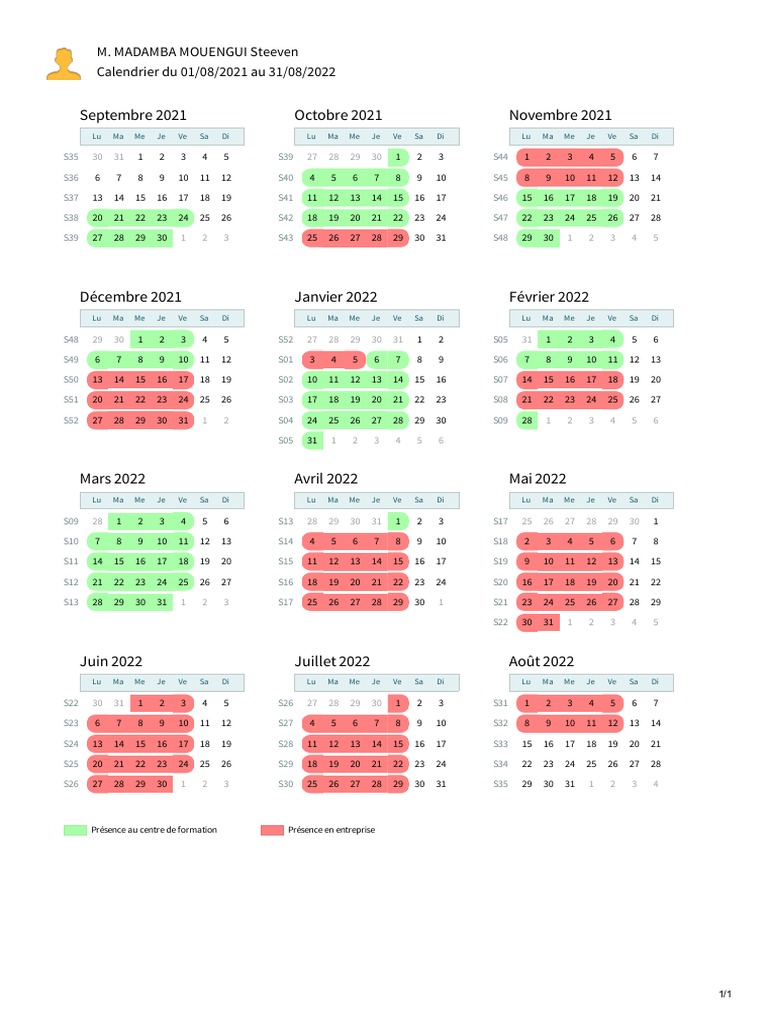 M. MADAMBA MOUENGUI Steeven
Calendrier du 01/08/2021 au 31/08/2022

Septembre 2021

| | Lu | Ma | Me | Je | Ve | Sa | Di |
|---|---|---|---|---|---|---|---|
| S35 | 30 | 31 | 1 | 2 | 3 | 4 | 5 |
| S36 | 6 | 7 | 8 | 9 | 10 | 11 | 12 |
| S37 | 13 | 14 | 15 | 16 | 17 | 18 | 19 |
| S38 | 20 | 21 | 22 | 23 | 24 | 25 | 26 |
| S39 | 27 | 28 | 29 | 30 | 1 | 2 | 3 |

Octobre 2021

| | Lu | Ma | Me | Je | Ve | Sa | Di |
|---|---|---|---|---|---|---|---|
| S39 | 27 | 28 | 29 | 30 | 1 | 2 | 3 |
| S40 | 4 | 5 | 6 | 7 | 8 | 9 | 10 |
| S41 | 11 | 12 | 13 | 14 | 15 | 16 | 17 |
| S42 | 18 | 19 | 20 | 21 | 22 | 23 | 24 |
| S43 | 25 | 26 | 27 | 28 | 29 | 30 | 31 |

Novembre 2021

| | Lu | Ma | Me | Je | Ve | Sa | Di |
|---|---|---|---|---|---|---|---|
| S44 | 1 | 2 | 3 | 4 | 5 | 6 | 7 |
| S45 | 8 | 9 | 10 | 11 | 12 | 13 | 14 |
| S46 | 15 | 16 | 17 | 18 | 19 | 20 | 21 |
| S47 | 22 | 23 | 24 | 25 | 26 | 27 | 28 |
| S48 | 29 | 30 | 1 | 2 | 3 | 4 | 5 |

Décembre 2021

| | Lu | Ma | Me | Je | Ve | Sa | Di |
|---|---|---|---|---|---|---|---|
| S48 | 29 | 30 | 1 | 2 | 3 | 4 | 5 |
| S49 | 6 | 7 | 8 | 9 | 10 | 11 | 12 |
| S50 | 13 | 14 | 15 | 16 | 17 | 18 | 19 |
| S51 | 20 | 21 | 22 | 23 | 24 | 25 | 26 |
| S52 | 27 | 28 | 29 | 30 | 31 | 1 | 2 |

Janvier 2022

| | Lu | Ma | Me | Je | Ve | Sa | Di |
|---|---|---|---|---|---|---|---|
| S52 | 27 | 28 | 29 | 30 | 31 | 1 | 2 |
| S01 | 3 | 4 | 5 | 6 | 7 | 8 | 9 |
| S02 | 10 | 11 | 12 | 13 | 14 | 15 | 16 |
| S03 | 17 | 18 | 19 | 20 | 21 | 22 | 23 |
| S04 | 24 | 25 | 26 | 27 | 28 | 29 | 30 |
| S05 | 31 | 1 | 2 | 3 | 4 | 5 | 6 |

Février 2022

| | Lu | Ma | Me | Je | Ve | Sa | Di |
|---|---|---|---|---|---|---|---|
| S05 | 31 | 1 | 2 | 3 | 4 | 5 | 6 |
| S06 | 7 | 8 | 9 | 10 | 11 | 12 | 13 |
| S07 | 14 | 15 | 16 | 17 | 18 | 19 | 20 |
| S08 | 21 | 22 | 23 | 24 | 25 | 26 | 27 |
| S09 | 28 | 1 | 2 | 3 | 4 | 5 | 6 |

Mars 2022

| | Lu | Ma | Me | Je | Ve | Sa | Di |
|---|---|---|---|---|---|---|---|
| S09 | 28 | 1 | 2 | 3 | 4 | 5 | 6 |
| S10 | 7 | 8 | 9 | 10 | 11 | 12 | 13 |
| S11 | 14 | 15 | 16 | 17 | 18 | 19 | 20 |
| S12 | 21 | 22 | 23 | 24 | 25 | 26 | 27 |
| S13 | 28 | 29 | 30 | 31 | 1 | 2 | 3 |

Avril 2022

| | Lu | Ma | Me | Je | Ve | Sa | Di |
|---|---|---|---|---|---|---|---|
| S13 | 28 | 29 | 30 | 31 | 1 | 2 | 3 |
| S14 | 4 | 5 | 6 | 7 | 8 | 9 | 10 |
| S15 | 11 | 12 | 13 | 14 | 15 | 16 | 17 |
| S16 | 18 | 19 | 20 | 21 | 22 | 23 | 24 |
| S17 | 25 | 26 | 27 | 28 | 29 | 30 | 1 |

Mai 2022

| | Lu | Ma | Me | Je | Ve | Sa | Di |
|---|---|---|---|---|---|---|---|
| S17 | 25 | 26 | 27 | 28 | 29 | 30 | 1 |
| S18 | 2 | 3 | 4 | 5 | 6 | 7 | 8 |
| S19 | 9 | 10 | 11 | 12 | 13 | 14 | 15 |
| S20 | 16 | 17 | 18 | 19 | 20 | 21 | 22 |
| S21 | 23 | 24 | 25 | 26 | 27 | 28 | 29 |
| S22 | 30 | 31 | 1 | 2 | 3 | 4 | 5 |

Juin 2022

| | Lu | Ma | Me | Je | Ve | Sa | Di |
|---|---|---|---|---|---|---|---|
| S22 | 30 | 31 | 1 | 2 | 3 | 4 | 5 |
| S23 | 6 | 7 | 8 | 9 | 10 | 11 | 12 |
| S24 | 13 | 14 | 15 | 16 | 17 | 18 | 19 |
| S25 | 20 | 21 | 22 | 23 | 24 | 25 | 26 |
| S26 | 27 | 28 | 29 | 30 | 1 | 2 | 3 |

Juillet 2022

| | Lu | Ma | Me | Je | Ve | Sa | Di |
|---|---|---|---|---|---|---|---|
| S26 | 27 | 28 | 29 | 30 | 1 | 2 | 3 |
| S27 | 4 | 5 | 6 | 7 | 8 | 9 | 10 |
| S28 | 11 | 12 | 13 | 14 | 15 | 16 | 17 |
| S29 | 18 | 19 | 20 | 21 | 22 | 23 | 24 |
| S30 | 25 | 26 | 27 | 28 | 29 | 30 | 31 |

Août 2022

| | Lu | Ma | Me | Je | Ve | Sa | Di |
|---|---|---|---|---|---|---|---|
| S31 | 1 | 2 | 3 | 4 | 5 | 6 | 7 |
| S32 | 8 | 9 | 10 | 11 | 12 | 13 | 14 |
| S33 | 15 | 16 | 17 | 18 | 19 | 20 | 21 |
| S34 | 22 | 23 | 24 | 25 | 26 | 27 | 28 |
| S35 | 29 | 30 | 31 | 1 | 2 | 3 | 4 |

Présence au centre de formation
Présence en entreprise

1/1